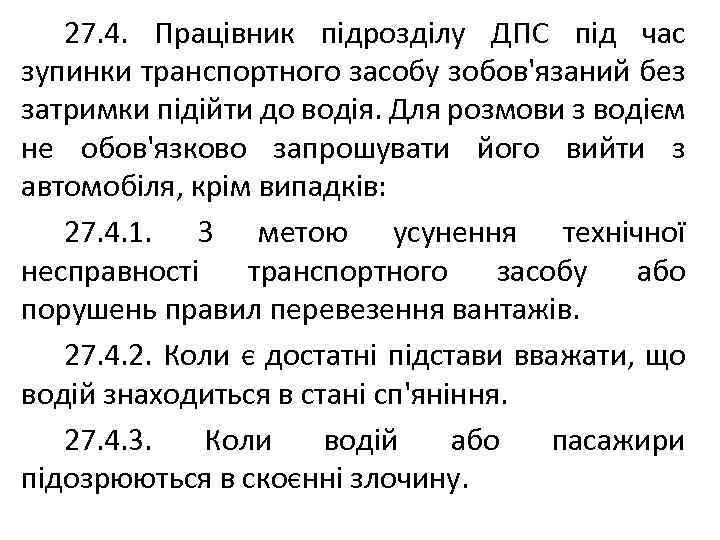 27.4. Працівник підрозділу ДПС під час зупинки транспортного засобу зобов'язаний без затримки підійти до водія. Для розмови з водієм не обов'язково запрошувати його вийти з автомобіля, крім випадків:

27.4.1. З метою усунення технічної несправності транспортного засобу або порушень правил перевезення вантажів.

27.4.2. Коли є достатні підстави вважати, що водій знаходиться в стані сп'яніння.

27.4.3. Коли водій або пасажири підозрюються в скоєнні злочину.